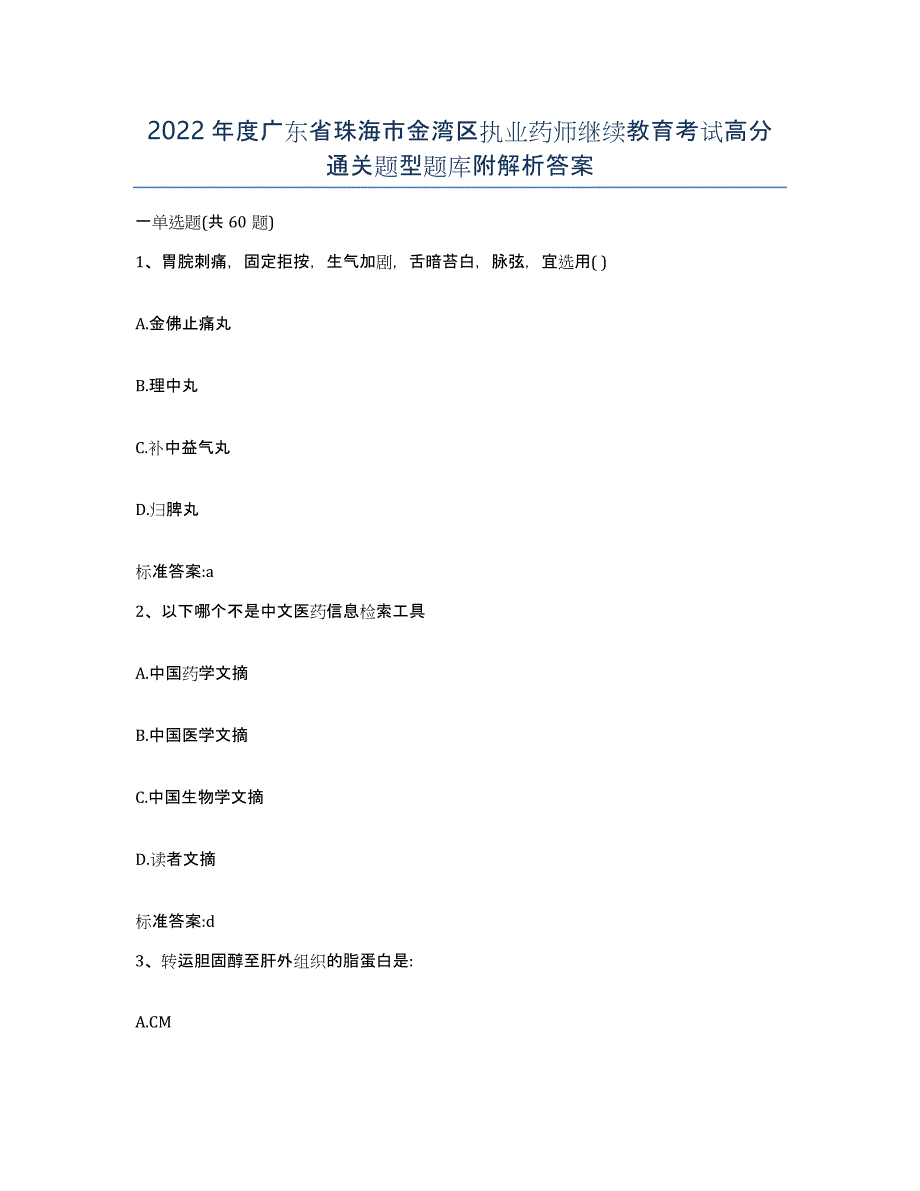 2022年度广东省珠海市金湾区执业药师继续教育考试高分通关题型题库附解析答案

一单选题(共60题)

1、胃脘刺痛，固定拒按，生气加剧，舌暗苔白，脉弦，宜选用( )

A.金佛止痛丸

B.理中丸

C.补中益气丸

D.归脾丸

标准答案:a

2、以下哪个不是中文医药信息检索工具

A.中国药学文摘

B.中国医学文摘

C.中国生物学文摘

D.读者文摘

标准答案:d

3、转运胆固醇至肝外组织的脂蛋白是:

A.CM